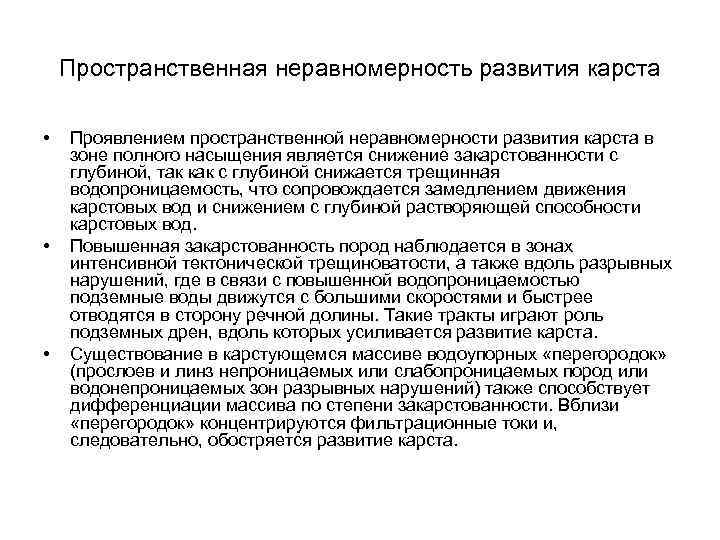 Пространственная неравномерность развития карста

• Проявлением пространственной неравномерности развития карста в зоне полного насыщения является снижение закарстованности с глубиной, так как с глубиной снижается трещинная водопроницаемость, что сопровождается замедлением движения карстовых вод и снижением с глубиной растворяющей способности карстовых вод.

• Повышенная закарстованность пород наблюдается в зонах интенсивной тектонической трещиноватости, а также вдоль разрывных нарушений, где в связи с повышенной водопроницаемостью подземные воды движутся с большими скоростями и быстрее отводятся в сторону речной долины. Такие тракты играют роль подземных дрен, вдоль которых усиливается развитие карста.

• Существование в карстующемся массиве водоупорных «перегородок» (прослоев и линз непроницаемых или слабопроницаемых пород или водонепроницаемых зон разрывных нарушений) также способствует дифференциации массива по степени закарстованности. Вблизи «перегородок» концентрируются фильтрационные токи и, следовательно, обостряется развитие карста.